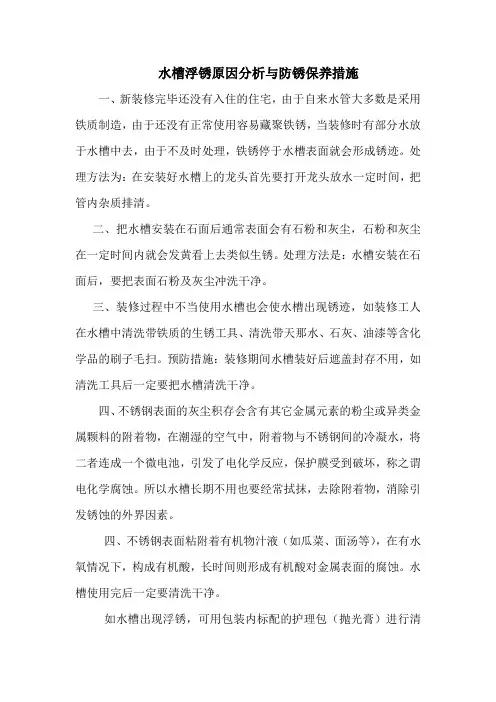 水槽浮锈原因分析与防锈保养措施

一、新装修完毕还没有入住的住宅，由于自来水管大多数是采用铁质制造，由于还没有正常使用容易藏聚铁锈，当装修时有部分水放于水槽中去，由于不及时处理，铁锈停于水槽表面就会形成锈迹。处理方法为：在安装好水槽上的龙头首先要打开龙头放水一定时间，把管内杂质排清。

二、把水槽安装在石面后通常表面会有石粉和灰尘，石粉和灰尘在一定时间内就会发黄看上去类似生锈。处理方法是：水槽安装在石面后，要把表面石粉及灰尘冲洗干净。

三、装修过程中不当使用水槽也会使水槽出现锈迹，如装修工人在水槽中清洗带铁质的生锈工具、清洗带天那水、石灰、油漆等含化学品的刷子毛扫。预防措施：装修期间水槽装好后遮盖封存不用，如清洗工具后一定要把水槽清洗干净。

四、不锈钢表面的灰尘积存会含有其它金属元素的粉尘或异类金属颗料的附着物，在潮湿的空气中，附着物与不锈钢间的冷凝水，将二者连成一个微电池，引发了电化学反应，保护膜受到破坏，称之谓电化学腐蚀。所以水槽长期不用也要经常拭抹，去除附着物，消除引发锈蚀的外界因素。

四、不锈钢表面粘附着有机物汁液（如瓜菜、面汤等），在有水氧情况下，构成有机酸，长时间则形成有机酸对金属表面的腐蚀。水槽使用完后一定要清洗干净。

如水槽出现浮锈，可用包装内标配的护理包（抛光膏）进行清